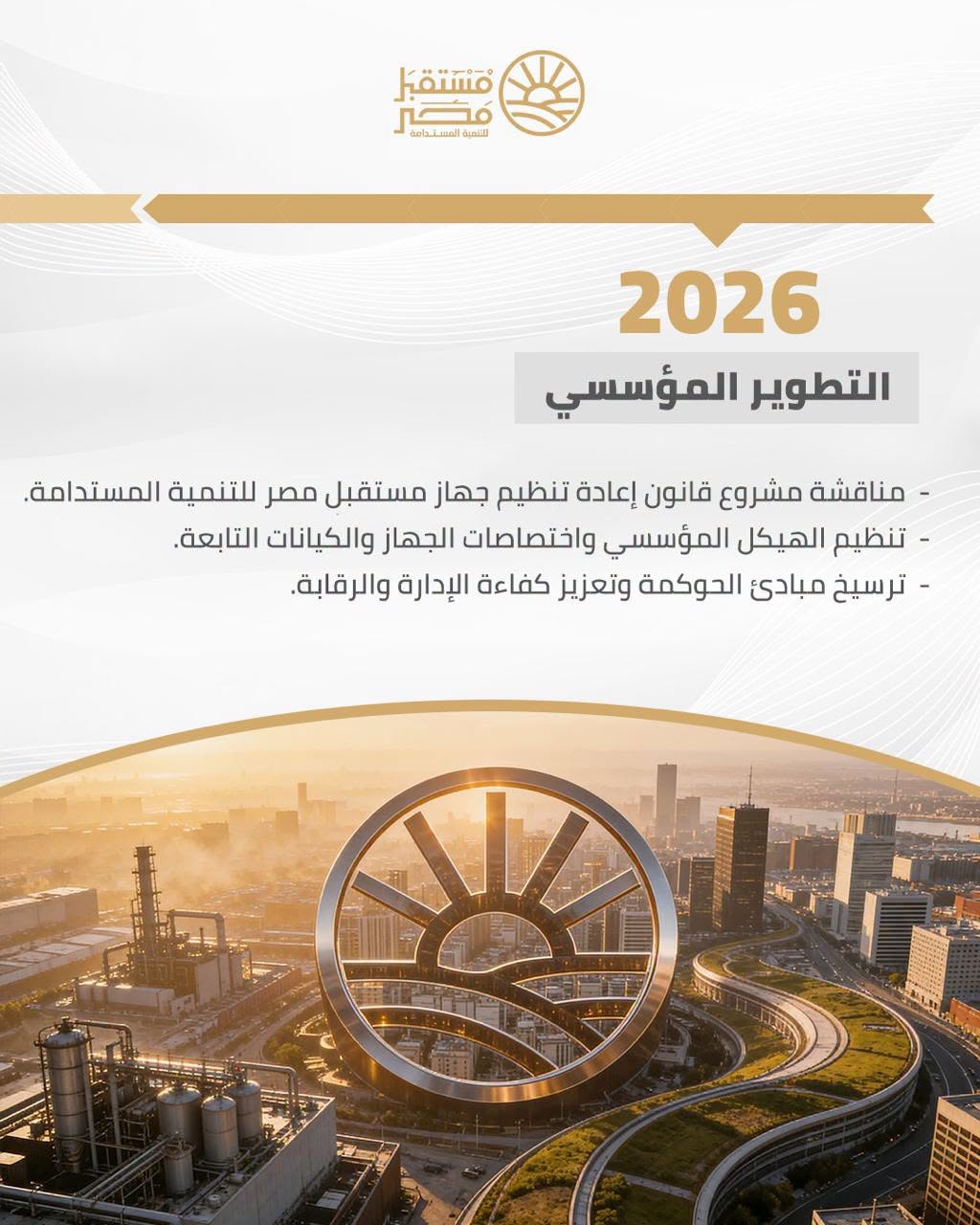 مستقبل مصر
للتنمية المستدامة

2026

التطوير المؤسسي

- مناقشة مشروع قانون إعادة تنظيم جهاز مستقبل مصر للتنمية المستدامة.
- تنظيم الهيكل المؤسسي واختصاصات الجهاز والكيانات التابعة.
- ترسيخ مبادئ الحوكمة وتعزيز كفاءة الإدارة والرقابة.